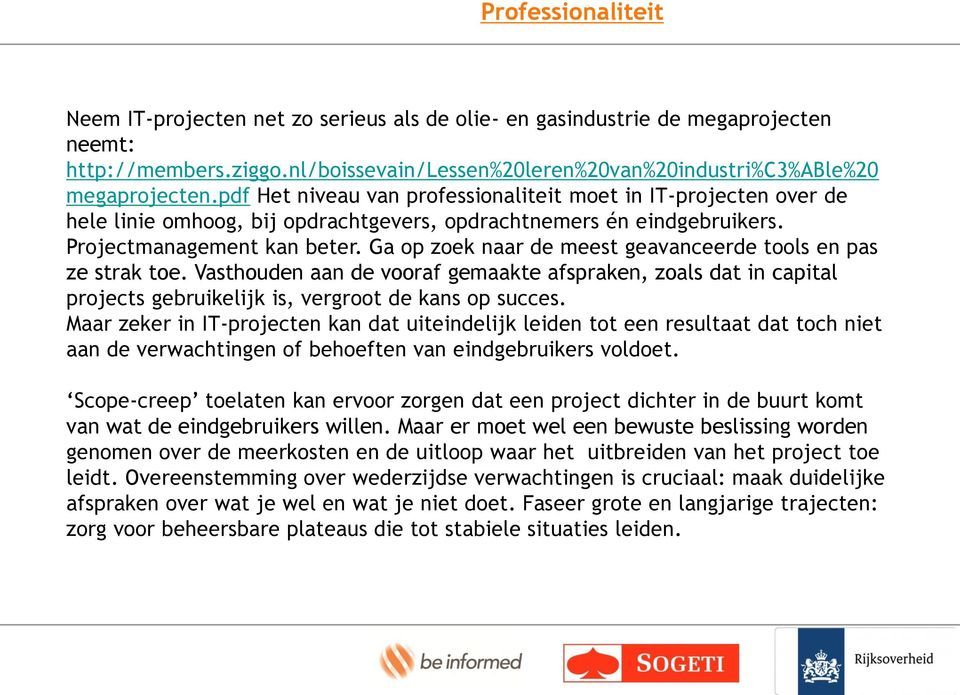 Professionaliteit

Neem IT-projecten net zo serieus als de olie- en gasindustrie de megaprojecten neemt: http://members.ziggo.nl/boissevain/Lessen%20leren%20van%20industri%C3%ABle%20megaprojecten.pdf Het niveau van professionaliteit moet in IT-projecten over de hele linie omhoog, bij opdrachtgevers, opdrachtnemers én eindgebruikers. Projectmanagement kan beter. Ga op zoek naar de meest geavanceerde tools en pas ze strak toe. Vasthouden aan de vooraf gemaakte afspraken, zoals dat in capital projects gebruikelijk is, vergroot de kans op succes.
Maar zeker in IT-projecten kan dat uiteindelijk leiden tot een resultaat dat toch niet aan de verwachtingen of behoeften van eindgebruikers voldoet.

‘Scope-creep’ toelaten kan ervoor zorgen dat een project dichter in de buurt komt van wat de eindgebruikers willen. Maar er moet wel een bewuste beslissing worden genomen over de meerkosten en de uitloop waar het uitbreiden van het project toe leidt. Overeenstemming over wederzijdse verwachtingen is cruciaal: maak duidelijke afspraken over wat je wel en wat je niet doet. Faseer grote en langjarige trajecten: zorg voor beheersbare plateaus die tot stabiele situaties leiden.

be informed SOGETI Rijksoverheid